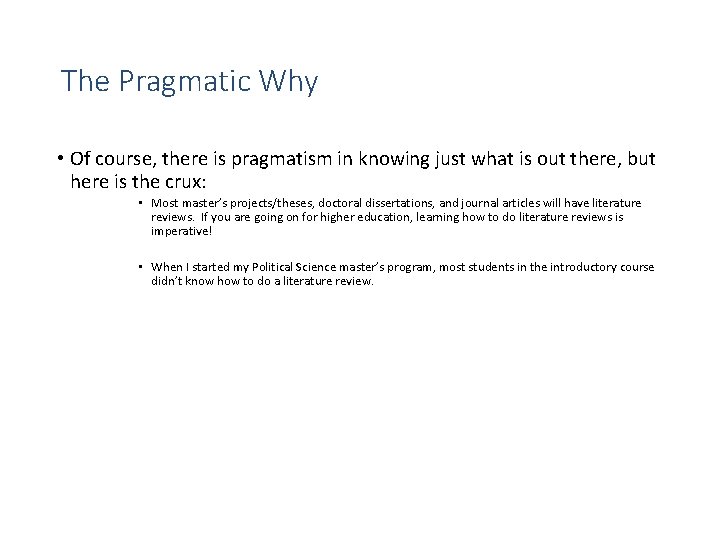 The Pragmatic Why

• Of course, there is pragmatism in knowing just what is out there, but here is the crux:

▪ Most master's projects/theses, doctoral dissertations, and journal articles will have literature reviews. If you are going on for higher education, learning how to do literature reviews is imperative!

▪ When I started my Political Science master's program, most students in the introductory course didn't know how to do a literature review.